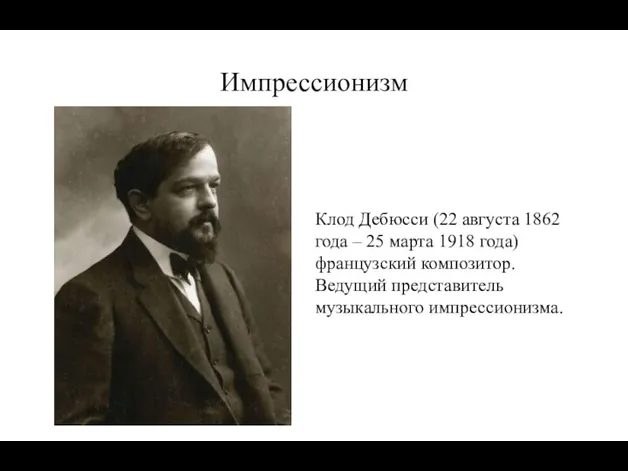 Импрессионизм

Клод Дебюсси (22 августа 1862 года – 25 марта 1918 года) французский композитор. Ведущий представитель музыкального импрессионизма.